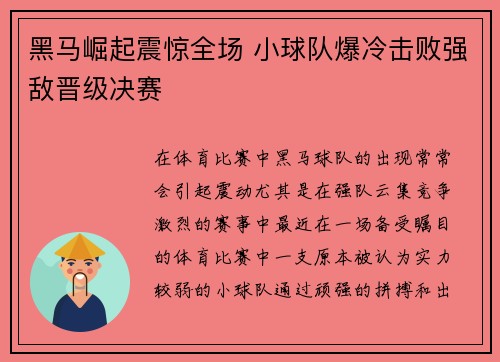 黑马崛起震惊全场 小球队爆冷击败强敌晋级决赛

在体育比赛中黑马球队的出现常常会引起震动尤其是在强队云集竞争激烈的赛事中最近在一场备受瞩目的体育比赛中一支原本被认为实力较弱的小球队通过顽强的拼搏和出